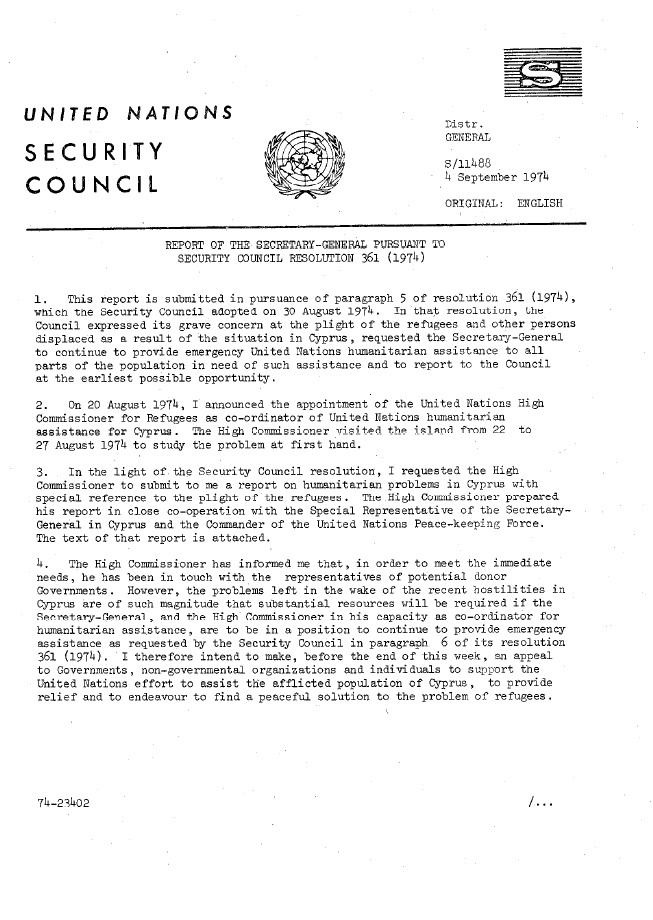 S

UNITED NATIONS

SECURITY COUNCIL

Distr.
GENERAL

S/11488
4 September 1974

ORIGINAL: ENGLISH

REPORT OF THE SECRETARY-GENERAL PURSUANT TO
SECURITY COUNCIL RESOLUTION 361 (1974)

1. This report is submitted in pursuance of paragraph 5 of resolution 361 (1974), which the Security Council adopted on 30 August 1974. In that resolution, the Council expressed its grave concern at the plight of the refugees and other persons displaced as a result of the situation in Cyprus, requested the Secretary-General to continue to provide emergency United Nations humanitarian assistance to all parts of the population in need of such assistance and to report to the Council at the earliest possible opportunity.

2. On 20 August 1974, I announced the appointment of the United Nations High Commissioner for Refugees as co-ordinator of United Nations humanitarian assistance for Cyprus. The High Commissioner visited the island from 22 to 27 August 1974 to study the problem at first hand.

3. In the light of the Security Council resolution, I requested the High Commissioner to submit to me a report on humanitarian problems in Cyprus with special reference to the plight of the refugees. The High Commissioner prepared his report in close co-operation with the Special Representative of the Secretary-General in Cyprus and the Commander of the United Nations Peace-keeping Force. The text of that report is attached.

4. The High Commissioner has informed me that, in order to meet the immediate needs, he has been in touch with the representatives of potential donor Governments. However, the problems left in the wake of the recent hostilities in Cyprus are of such magnitude that substantial resources will be required if the Secretary-General, and the High Commissioner in his capacity as co-ordinator for humanitarian assistance, are to be in a position to continue to provide emergency assistance as requested by the Security Council in paragraph 6 of its resolution 361 (1974). I therefore intend to make, before the end of this week, an appeal to Governments, non-governmental organizations and individuals to support the United Nations effort to assist the afflicted population of Cyprus, to provide relief and to endeavour to find a peaceful solution to the problem of refugees.

74-23402

/...